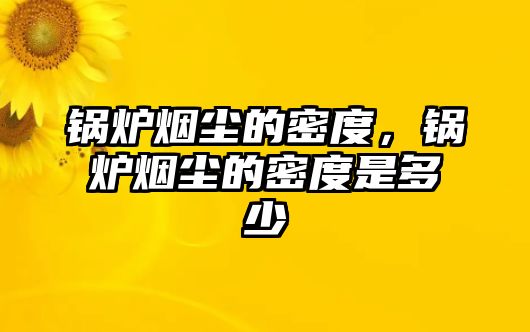 锅炉烟尘的密度，锅炉烟尘的密度是多少